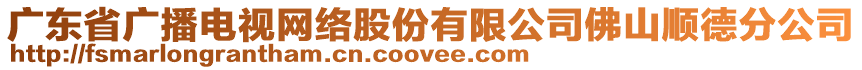 广东省广播电视网络股份有限公司佛山顺德分公司
http://fsmarlongrantham.cn.coovee.com